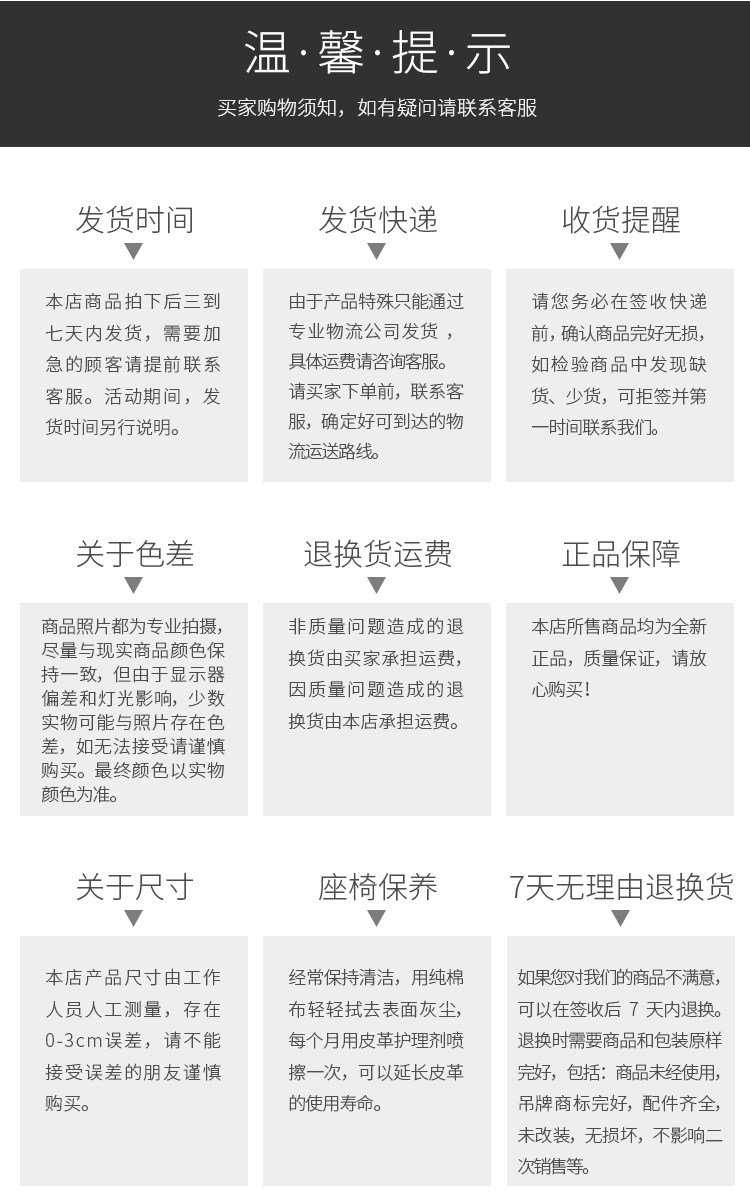 温·馨·提·示

买家购物须知，如有疑问请联系客服

发货时间

本店商品拍下后三到七天内发货，需要加急的顾客请提前联系客服。活动期间，发货时间另行说明。

发货快递

由于产品特殊只能通过专业物流公司发货，具体运费请咨询客服。请买家下单前，联系客服，确定好可到达的物流运送路线。

收货提醒

请您务必在签收快递前，确认商品完好无损，如检验商品中发现缺货、少货，可拒签并第一时间联系我们。

关于色差

商品照片都为专业拍摄，尽量与现实商品颜色保持一致，但由于显示器偏差和灯光影响，少数实物可能与照片存在色差，如无法接受请谨慎购买。最终颜色以实物颜色为准。

退换货运费

非质量问题造成的退换货由买家承担运费，因质量问题造成的退换货由本店承担运费。

正品保障

本店所售商品均为全新正品，质量保证，请放心购买！

关于尺寸

本店产品尺寸由工作人员人工测量，存在0-3cm误差，请不能接受误差的朋友谨慎购买。

座椅保养

经常保持清洁，用纯棉布轻轻拭去表面灰尘，每个月用皮革护理剂喷擦一次，可以延长皮革的使用寿命。

7天无理由退换货

如果您对我们的商品不满意，可以在签收后 7 天内退换。退换时需要商品和包装原样完好，包括：商品未经使用，吊牌商标完好，配件齐全，未改装，无损坏，不影响二次销售等。